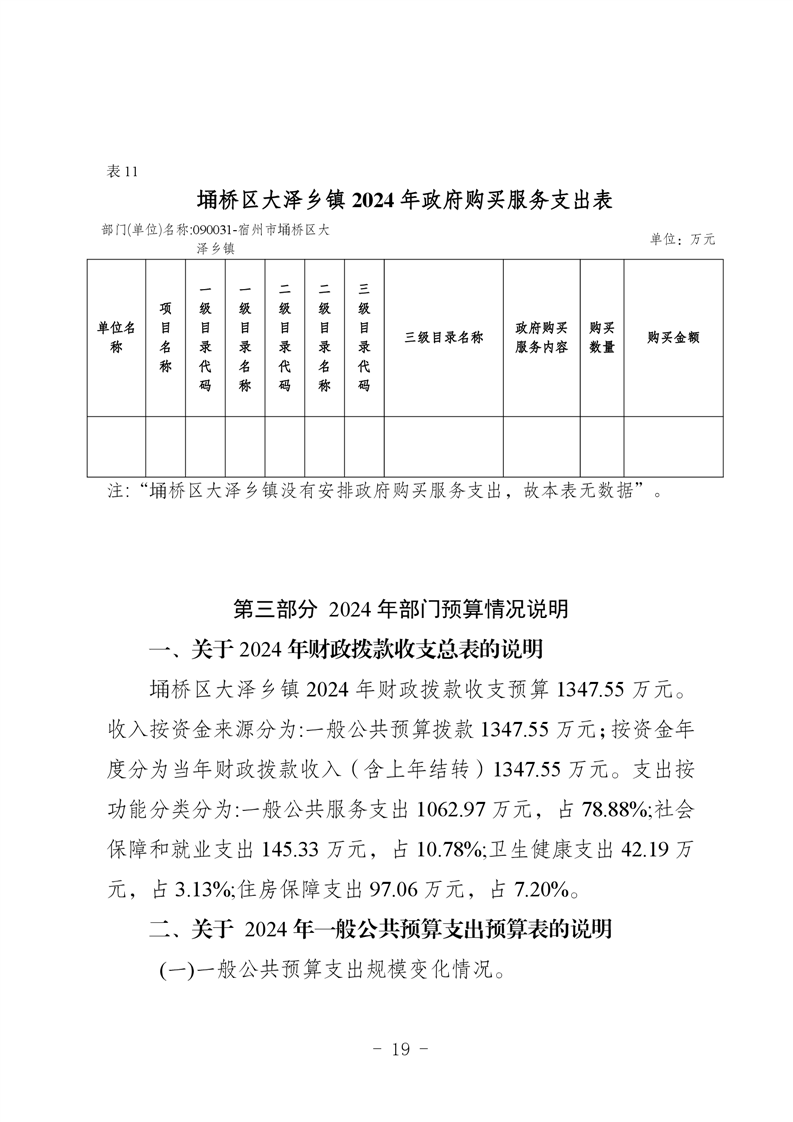 表 11

埇桥区大泽乡镇 2024 年政府购买服务支出表

部门(单位)名称:090031-宿州市埇桥区大泽乡镇

单位：万元

| 单位名称 | 项目名称 | 一级目录代码 | 一级目录名称 | 二级目录代码 | 二级目录名称 | 三级目录代码 | 三级目录名称 | 政府购买服务内容 | 购买数量 | 购买金额 |
|---|---|---|---|---|---|---|---|---|---|---|
| | | | | | | | | | | |

注:“埇桥区大泽乡镇没有安排政府购买服务支出，故本表无数据”。

第三部分 2024 年部门预算情况说明

一、关于 2024 年财政拨款收支总表的说明

埇桥区大泽乡镇 2024 年财政拨款收支预算 1347.55 万元。收入按资金来源分为:一般公共预算拨款 1347.55 万元；按资金年度分为当年财政拨款收入（含上年结转）1347.55 万元。支出按功能分类分为:一般公共服务支出 1062.97 万元，占 78.88%;社会保障和就业支出 145.33 万元，占 10.78%;卫生健康支出 42.19 万元，占 3.13%;住房保障支出 97.06 万元，占 7.20%。

二、关于 2024 年一般公共预算支出预算表的说明

(一)一般公共预算支出规模变化情况。

- 19 -